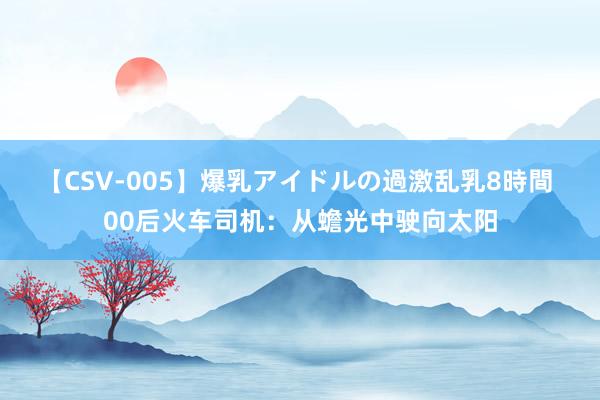 【CSV-005】爆乳アイドルの過激乱乳8時間
00后火车司机：从蟾光中驶向太阳